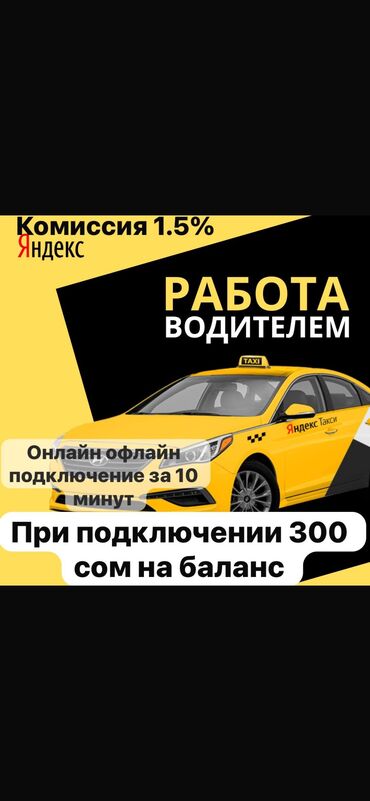 Комиссия 1.5%
Яндекс

РАБОТА
ВОДИТЕЛЕМ

TAXI

Яндекс Такси

Онлайн офлайн подключение за 10 минут

При подключении 300 сом на баланс